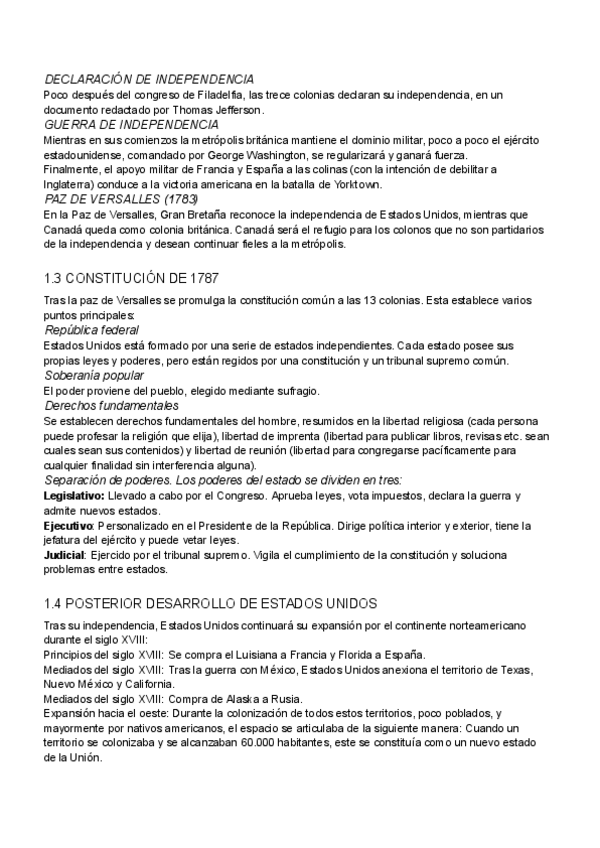 DECLARACIÓN DE INDEPENDENCIA
Poco después del congreso de Filadelfia, las trece colonias declaran su independencia, en un documento redactado por Thomas Jefferson.
GUERRA DE INDEPENDENCIA
Mientras en sus comienzos la metrópolis británica mantiene el dominio militar, poco a poco el ejército estadounidense, comandado por George Washington, se regularizará y ganará fuerza.
Finalmente, el apoyo militar de Francia y España a las colinas (con la intención de debilitar a Inglaterra) conduce a la victoria americana en la batalla de Yorktown.
PAZ DE VERSALLES (1783)
En la Paz de Versalles, Gran Bretaña reconoce la independencia de Estados Unidos, mientras que Canadá queda como colonia británica. Canadá será el refugio para los colonos que no son partidarios de la independencia y desean continuar fieles a la metrópolis.

1.3 CONSTITUCIÓN DE 1787
Tras la paz de Versalles se promulga la constitución común a las 13 colonias. Esta establece varios puntos principales:
República federal
Estados Unidos está formado por una serie de estados independientes. Cada estado posee sus propias leyes y poderes, pero están regidos por una constitución y un tribunal supremo común.
Soberanía popular
El poder proviene del pueblo, elegido mediante sufragio.
Derechos fundamentales
Se establecen derechos fundamentales del hombre, resumidos en la libertad religiosa (cada persona puede profesar la religión que elija), libertad de imprenta (libertad para publicar libros, revisas etc. sean cuales sean sus contenidos) y libertad de reunión (libertad para congregarse pacíficamente para cualquier finalidad sin interferencia alguna).
Separación de poderes. Los poderes del estado se dividen en tres:
Legislativo: Llevado a cabo por el Congreso. Aprueba leyes, vota impuestos, declara la guerra y admite nuevos estados.
Ejecutivo: Personalizado en el Presidente de la República. Dirige política interior y exterior, tiene la jefatura del ejército y puede vetar leyes.
Judicial: Ejercido por el tribunal supremo. Vigila el cumplimiento de la constitución y soluciona problemas entre estados.

1.4 POSTERIOR DESARROLLO DE ESTADOS UNIDOS
Tras su independencia, Estados Unidos continuará su expansión por el continente norteamericano durante el siglo XVIII:
Principios del siglo XVIII: Se compra el Luisiana a Francia y Florida a España.
Mediados del siglo XVIII: Tras la guerra con México, Estados Unidos anexiona el territorio de Texas, Nuevo México y California.
Mediados del siglo XVIII: Compra de Alaska a Rusia.
Expansión hacia el oeste: Durante la colonización de todos estos territorios, poco poblados, y mayormente por nativos americanos, el espacio se articulaba de la siguiente manera: Cuando un territorio se colonizaba y se alcanzaban 60.000 habitantes, este se constituía como un nuevo estado de la Unión.